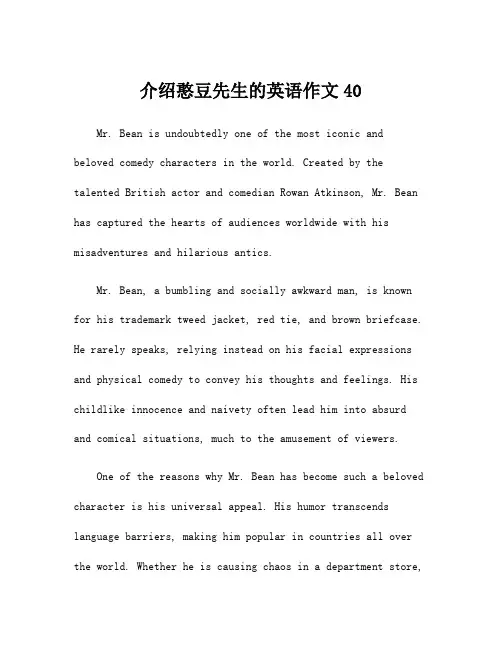 介绍憨豆先生的英语作文 40

Mr. Bean is undoubtedly one of the most iconic and beloved comedy characters in the world. Created by the talented British actor and comedian Rowan Atkinson, Mr. Bean has captured the hearts of audiences worldwide with his misadventures and hilarious antics.

Mr. Bean, a bumbling and socially awkward man, is known for his trademark tweed jacket, red tie, and brown briefcase. He rarely speaks, relying instead on his facial expressions and physical comedy to convey his thoughts and feelings. His childlike innocence and naivety often lead him into absurd and comical situations, much to the amusement of viewers.

One of the reasons why Mr. Bean has become such a beloved character is his universal appeal. His humor transcends language barriers, making him popular in countries all over the world. Whether he is causing chaos in a department store,